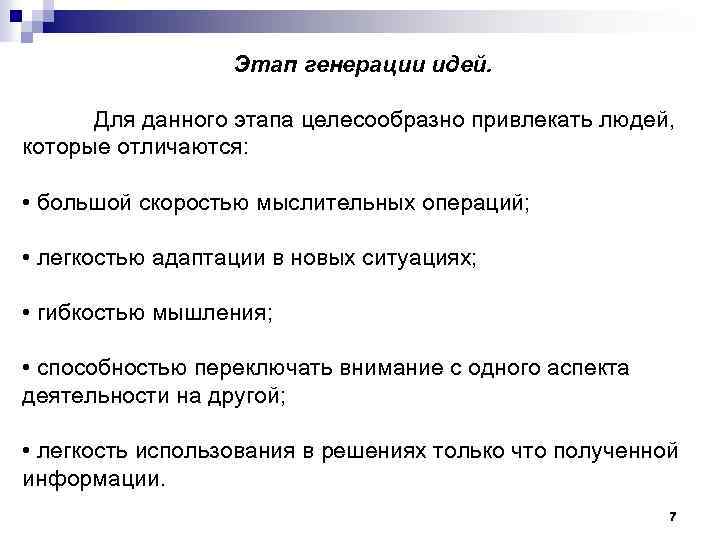 Этап генерации идей.

Для данного этапа целесообразно привлекать людей, которые отличаются:

• большой скоростью мыслительных операций;

• легкостью адаптации в новых ситуациях;

• гибкостью мышления;

• способностью переключать внимание с одного аспекта деятельности на другой;

• легкость использования в решениях только что полученной информации.

7